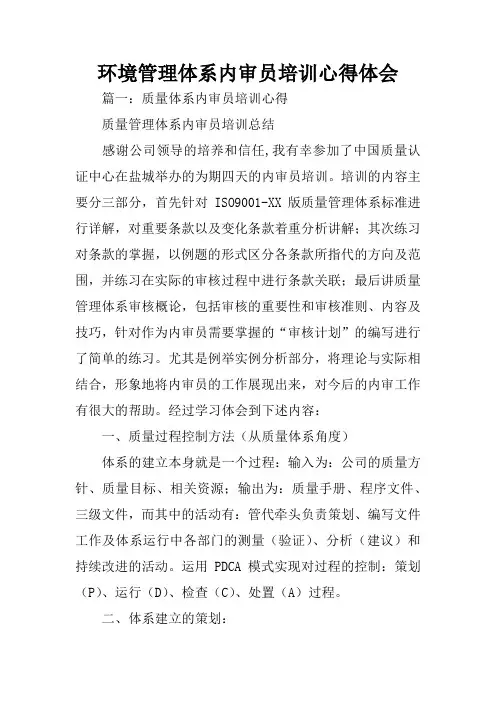 环境管理体系内审员培训心得体会

篇一：质量体系内审员培训心得

质量管理体系内审员培训总结

感谢公司领导的培养和信任,我有幸参加了中国质量认证中心在盐城举办的为期四天的内审员培训。培训的内容主要分三部分，首先针对 ISO9001-XX 版质量管理体系标准进行详解，对重要条款以及变化条款着重分析讲解；其次练习对条款的掌握，以例题的形式区分各条款所指代的方向及范围，并练习在实际的审核过程中进行条款关联；最后讲质量管理体系审核概论，包括审核的重要性和审核准则、内容及技巧，针对作为内审员需要掌握的“审核计划”的编写进行了简单的练习。尤其是例举实例分析部分，将理论与实际相结合，形象地将内审员的工作展现出来，对今后的内审工作有很大的帮助。经过学习体会到下述内容：

一、质量过程控制方法（从质量体系角度）

体系的建立本身就是一个过程：输入为：公司的质量方针、质量目标、相关资源；输出为：质量手册、程序文件、三级文件，而其中的活动有：管代牵头负责策划、编写文件工作及体系运行中各部门的测量（验证）、分析（建议）和持续改进的活动。运用 PDCA 模式实现对过程的控制：策划（P）、运行（D）、检查（C）、处置（A）过程。

二、体系建立的策划：